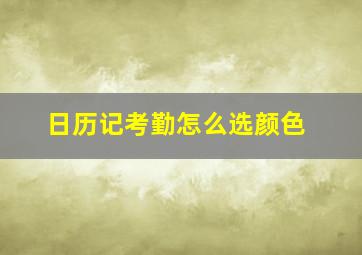 日历记考勤怎么选颜色